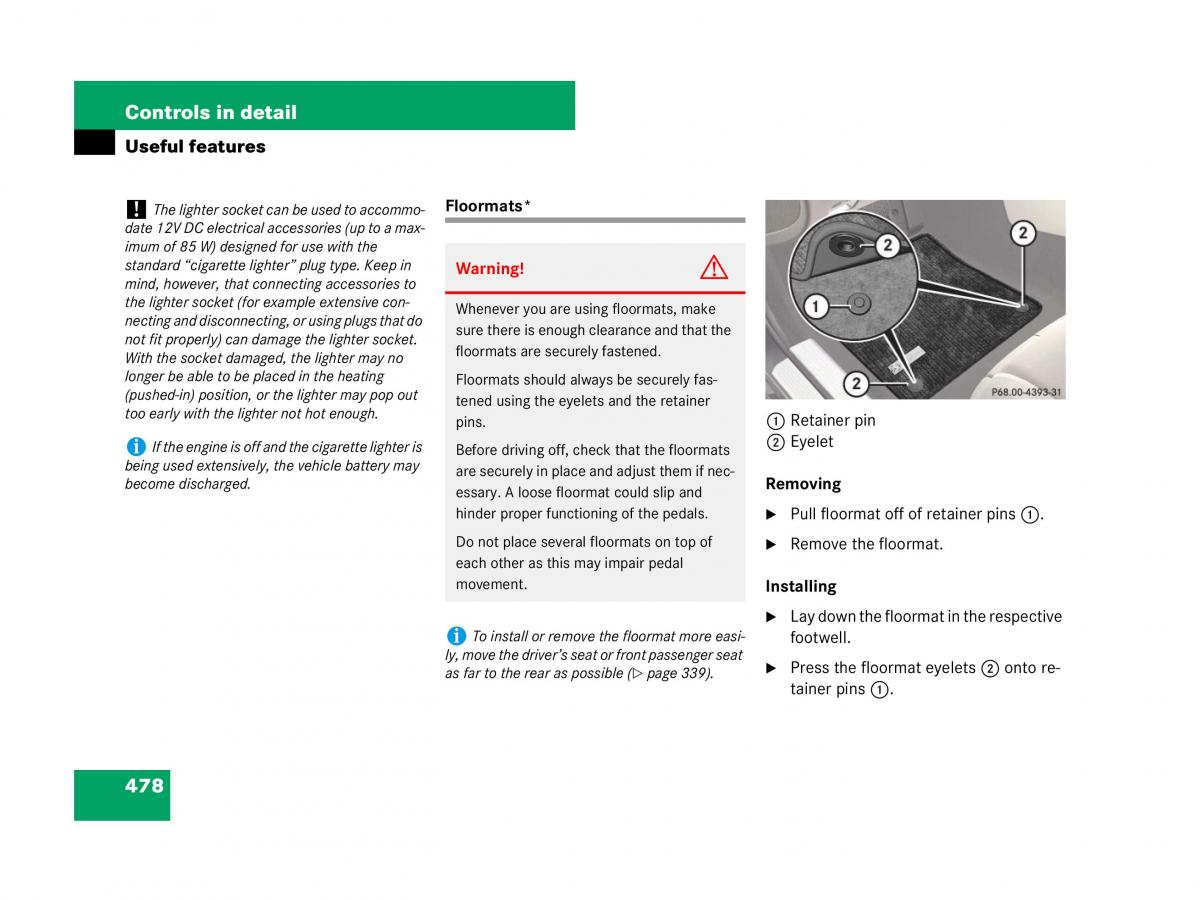 Controls in detail

Useful features

! The lighter socket can be used to accommodate 12V DC electrical accessories (up to a maximum of 85 W) designed for use with the standard “cigarette lighter” plug type. Keep in mind, however, that connecting accessories to the lighter socket (for example extensive connecting and disconnecting, or using plugs that do not fit properly) can damage the lighter socket. With the socket damaged, the lighter may no longer be able to be placed in the heating (pushed-in) position, or the lighter may pop out too early with the lighter not hot enough.

i If the engine is off and the cigarette lighter is being used extensively, the vehicle battery may become discharged.

Floormats*

Warning!

Whenever you are using floormats, make sure there is enough clearance and that the floormats are securely fastened.

Floormats should always be securely fastened using the eyelets and the retainer pins.

Before driving off, check that the floormats are securely in place and adjust them if necessary. A loose floormat could slip and hinder proper functioning of the pedals.

Do not place several floormats on top of each other as this may impair pedal movement.

i To install or remove the floormat more easily, move the driver’s seat or front passenger seat as far to the rear as possible (▷ page 339).

2
2
1
2
P68.00-4393-31

1 Retainer pin
2 Eyelet

Removing

▶ Pull floormat off of retainer pins 1.

▶ Remove the floormat.

Installing

▶ Lay down the floormat in the respective footwell.

▶ Press the floormat eyelets 2 onto retainer pins 1.

478